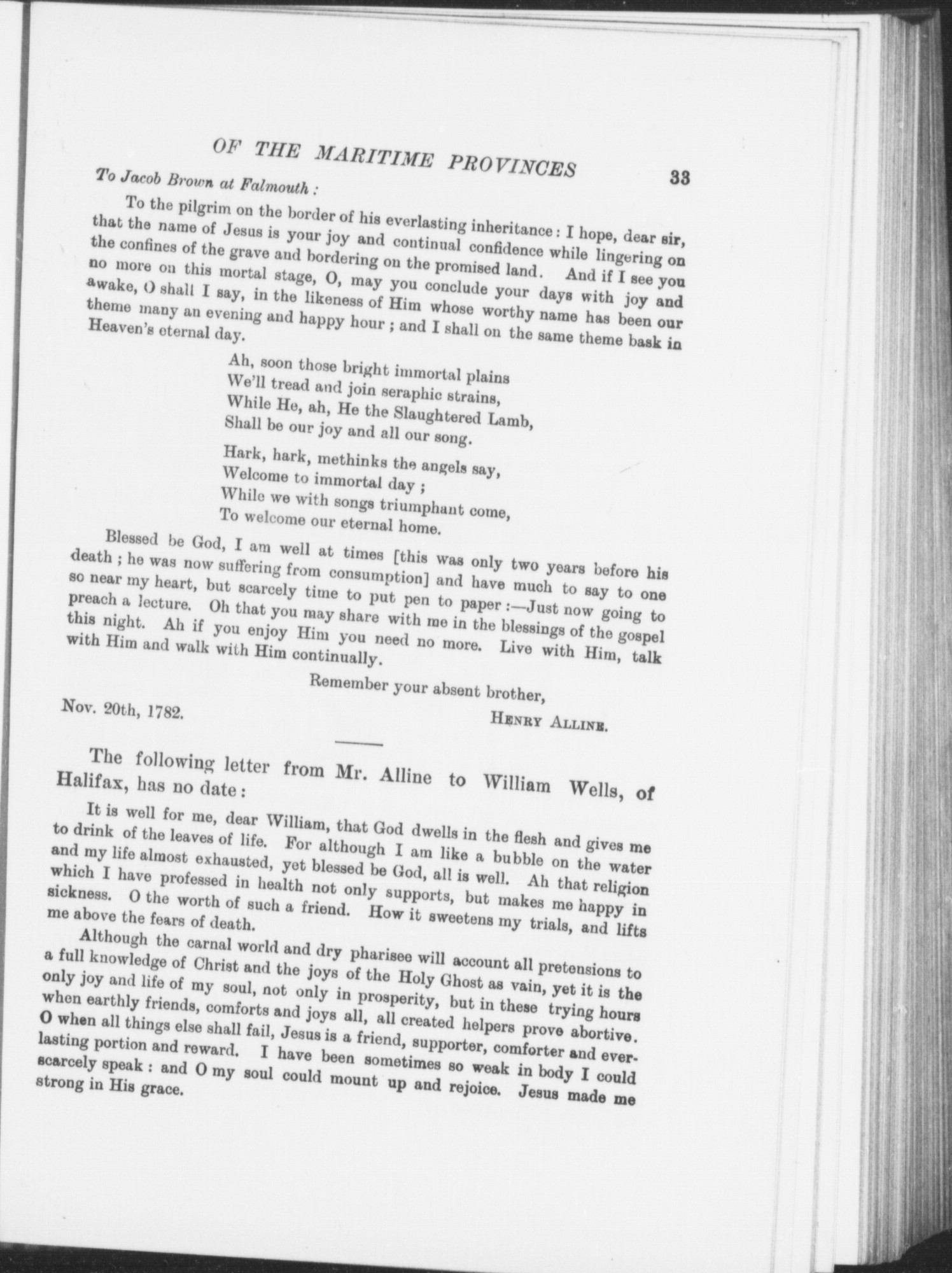 OF THE MARITIME PROVINCES 33

To Jacob Brown at Falmouth :

To the pilgrim on the border of his everlasting inheritance : I hope, dear sir, that the name of Jesus is your joy and continual confidence while lingering on the confines of the grave and bordering on the promised land. And if I see you no more on this mortal stage, O, may you conclude your days with joy and awake, O shall I say, in the likeness of Him whose worthy name has been our theme many an evening and happy hour ; and I shall on the same theme bask in Heaven's eternal day.

Ah, soon those bright immortal plains
We'll tread and join seraphic strains,
While He, ah, He the Slaughtered Lamb,
Shall be our joy and all our song.

Hark, hark, methinks the angels say,
Welcome to immortal day ;
While we with songs triumphant come,
To welcome our eternal home.

Blessed be God, I am well at times [this was only two years before his death ; he was now suffering from consumption] and have much to say to one so near my heart, but scarcely time to put pen to paper :—Just now going to preach a lecture. Oh that you may share with me in the blessings of the gospel this night. Ah if you enjoy Him you need no more. Live with Him, talk with Him and walk with Him continually.

Remember your absent brother,

Nov. 20th, 1782. HENRY ALLINE.

The following letter from Mr. Alline to William Wells, of Halifax, has no date :

It is well for me, dear William, that God dwells in the flesh and gives me to drink of the leaves of life. For although I am like a bubble on the water and my life almost exhausted, yet blessed be God, all is well. Ah that religion which I have professed in health not only supports, but makes me happy in sickness. O the worth of such a friend. How it sweetens my trials, and lifts me above the fears of death.

Although the carnal world and dry pharisee will account all pretensions to a full knowledge of Christ and the joys of the Holy Ghost as vain, yet it is the only joy and life of my soul, not only in prosperity, but in these trying hours when earthly friends, comforts and joys all, all created helpers prove abortive. O when all things else shall fail, Jesus is a friend, supporter, comforter and everlasting portion and reward. I have been sometimes so weak in body I could scarcely speak : and O my soul could mount up and rejoice. Jesus made me strong in His grace.